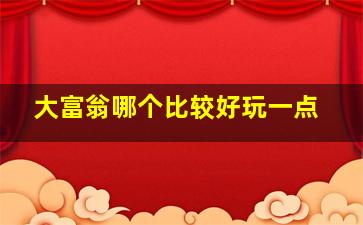 大富翁哪个比较好玩一点